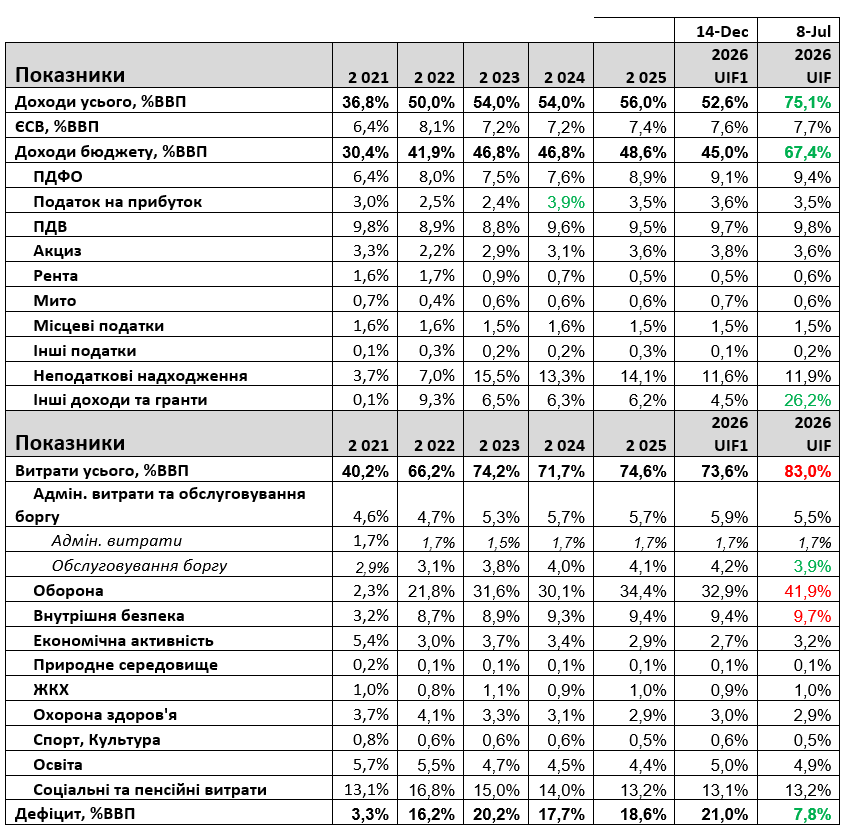 | | | | | | | 14-Dec | 8-Jul |
|---|---|---|---|---|---|---|---|
| Показники | 2 021 | 2 022 | 2 023 | 2 024 | 2 025 | 2026 UIF1 | 2026 UIF |
| Доходи усього, %ВВП | 36,8% | 50,0% | 54,0% | 54,0% | 56,0% | 52,6% | 75,1% |
| ЄСВ, %ВВП | 6,4% | 8,1% | 7,2% | 7,2% | 7,4% | 7,6% | 7,7% |
| Доходи бюджету, %ВВП | 30,4% | 41,9% | 46,8% | 46,8% | 48,6% | 45,0% | 67,4% |
| ПДФО | 6,4% | 8,0% | 7,5% | 7,6% | 8,9% | 9,1% | 9,4% |
| Податок на прибуток | 3,0% | 2,5% | 2,4% | 3,9% | 3,5% | 3,6% | 3,5% |
| ПДВ | 9,8% | 8,9% | 8,8% | 9,6% | 9,5% | 9,7% | 9,8% |
| Акциз | 3,3% | 2,2% | 2,9% | 3,1% | 3,6% | 3,8% | 3,6% |
| Рента | 1,6% | 1,7% | 0,9% | 0,7% | 0,5% | 0,5% | 0,6% |
| Мито | 0,7% | 0,4% | 0,6% | 0,6% | 0,6% | 0,7% | 0,6% |
| Місцеві податки | 1,6% | 1,6% | 1,5% | 1,6% | 1,5% | 1,5% | 1,5% |
| Інші податки | 0,1% | 0,3% | 0,2% | 0,2% | 0,3% | 0,1% | 0,2% |
| Неподаткові надходження | 3,7% | 7,0% | 15,5% | 13,3% | 14,1% | 11,6% | 11,9% |
| Інші доходи та гранти | 0,1% | 9,3% | 6,5% | 6,3% | 6,2% | 4,5% | 26,2% |
| Показники | 2 021 | 2 022 | 2 023 | 2 024 | 2 025 | 2026 UIF1 | 2026 UIF |
| Витрати усього, %ВВП | 40,2% | 66,2% | 74,2% | 71,7% | 74,6% | 73,6% | 83,0% |
| Адмін. витрати та обслуговування боргу | 4,6% | 4,7% | 5,3% | 5,7% | 5,7% | 5,9% | 5,5% |
| Адмін. витрати | 1,7% | 1,7% | 1,5% | 1,7% | 1,7% | 1,7% | 1,7% |
| Обслуговування боргу | 2,9% | 3,1% | 3,8% | 4,0% | 4,1% | 4,2% | 3,9% |
| Оборона | 2,3% | 21,8% | 31,6% | 30,1% | 34,4% | 32,9% | 41,9% |
| Внутрішня безпека | 3,2% | 8,7% | 8,9% | 9,3% | 9,4% | 9,4% | 9,7% |
| Економічна активність | 5,4% | 3,0% | 3,7% | 3,4% | 2,9% | 2,7% | 3,2% |
| Природне середовище | 0,2% | 0,1% | 0,1% | 0,1% | 0,1% | 0,1% | 0,1% |
| ЖКХ | 1,0% | 0,8% | 1,1% | 0,9% | 1,0% | 0,9% | 1,0% |
| Охорона здоров'я | 3,7% | 4,1% | 3,3% | 3,1% | 2,9% | 3,0% | 2,9% |
| Спорт, Культура | 0,8% | 0,6% | 0,6% | 0,6% | 0,5% | 0,6% | 0,5% |
| Освіта | 5,7% | 5,5% | 4,7% | 4,5% | 4,4% | 5,0% | 4,9% |
| Соціальні та пенсійні витрати | 13,1% | 16,8% | 15,0% | 14,0% | 13,2% | 13,1% | 13,2% |
| Дефіцит, %ВВП | 3,3% | 16,2% | 20,2% | 17,7% | 18,6% | 21,0% | 7,8% |